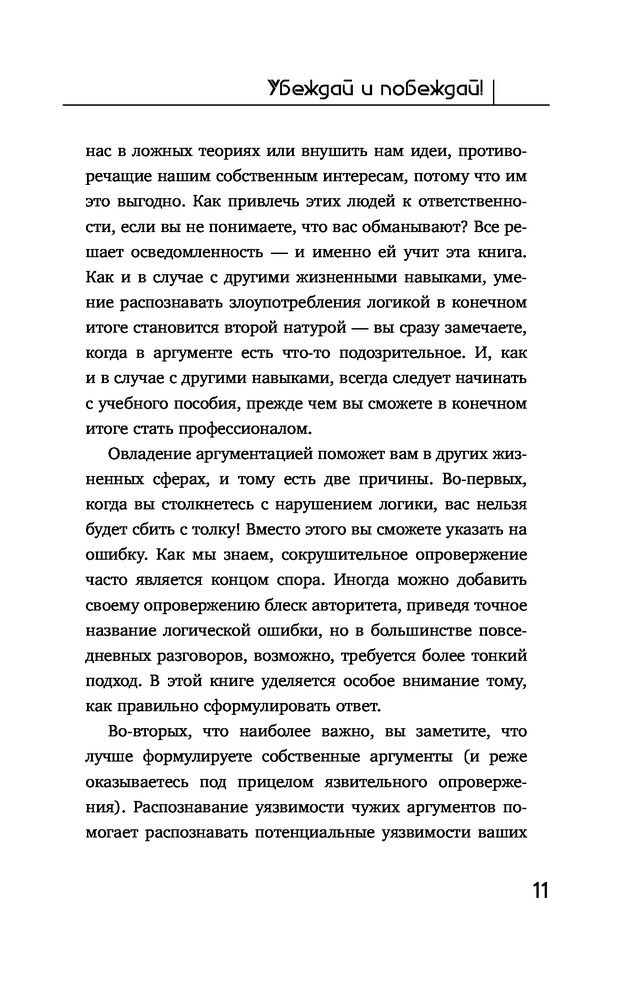 Убеждай и побеждай!

нас в ложных теориях или внушить нам идеи, противоречащие нашим собственным интересам, потому что им это выгодно. Как привлечь этих людей к ответственности, если вы не понимаете, что вас обманывают? Все решает осведомленность — и именно ей учит эта книга. Как и в случае с другими жизненными навыками, умение распознавать злоупотребления логикой в конечном итоге становится второй натурой — вы сразу замечаете, когда в аргументе есть что-то подозрительное. И, как и в случае с другими навыками, всегда следует начинать с учебного пособия, прежде чем вы сможете в конечном итоге стать профессионалом.

Овладение аргументацией поможет вам в других жизненных сферах, и тому есть две причины. Во-первых, когда вы столкнетесь с нарушением логики, вас нельзя будет сбить с толку! Вместо этого вы сможете указать на ошибку. Как мы знаем, сокрушительное опровержение часто является концом спора. Иногда можно добавить своему опровержению блеск авторитета, приведя точное название логической ошибки, но в большинстве повседневных разговоров, возможно, требуется более тонкий подход. В этой книге уделяется особое внимание тому, как правильно сформулировать ответ.

Во-вторых, что наиболее важно, вы заметите, что лучше формулируете собственные аргументы (и реже оказываетесь под прицелом язвительного опровержения). Распознавание уязвимости чужих аргументов помогает распознавать потенциальные уязвимости ваших

11